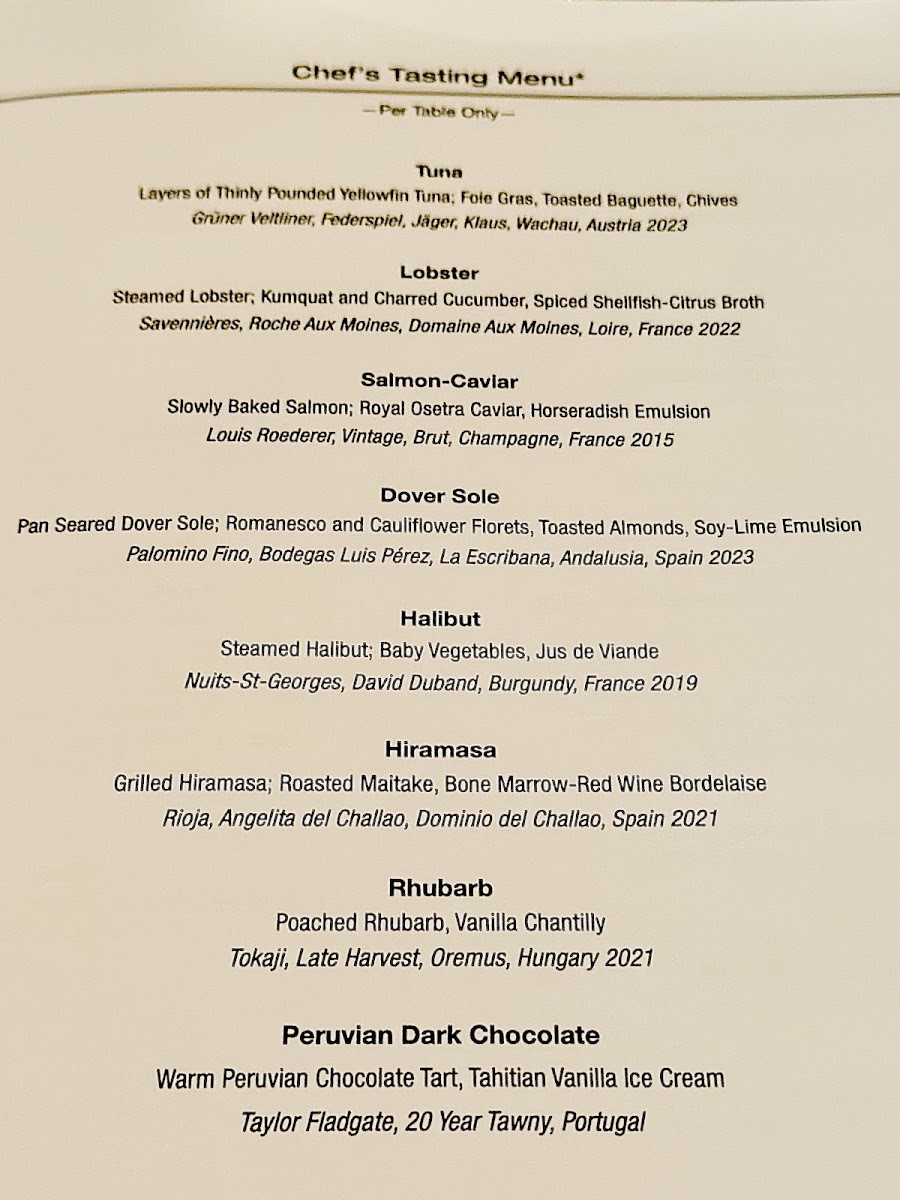 Chef's Tasting Menu*

— Per Table Only —

Tuna
Layers of Thinly Pounded Yellowfin Tuna; Foie Gras, Toasted Baguette, Chives
Grüner Veltliner, Federspiel, Jäger, Klaus, Wachau, Austria 2023

Lobster
Steamed Lobster; Kumquat and Charred Cucumber, Spiced Shellfish-Citrus Broth
Savennières, Roche Aux Moines, Domaine Aux Moines, Loire, France 2022

Salmon-Caviar
Slowly Baked Salmon; Royal Osetra Caviar, Horseradish Emulsion
Louis Roederer, Vintage, Brut, Champagne, France 2015

Dover Sole
Pan Seared Dover Sole; Romanesco and Cauliflower Florets, Toasted Almonds, Soy-Lime Emulsion
Palomino Fino, Bodegas Luis Pérez, La Escribana, Andalusia, Spain 2023

Halibut
Steamed Halibut; Baby Vegetables, Jus de Viande
Nuits-St-Georges, David Duband, Burgundy, France 2019

Hiramasa
Grilled Hiramasa; Roasted Maitake, Bone Marrow-Red Wine Bordelaise
Rioja, Angelita del Challao, Dominio del Challao, Spain 2021

Rhubarb
Poached Rhubarb, Vanilla Chantilly
Tokaji, Late Harvest, Oremus, Hungary 2021

Peruvian Dark Chocolate
Warm Peruvian Chocolate Tart, Tahitian Vanilla Ice Cream
Taylor Fladgate, 20 Year Tawny, Portugal